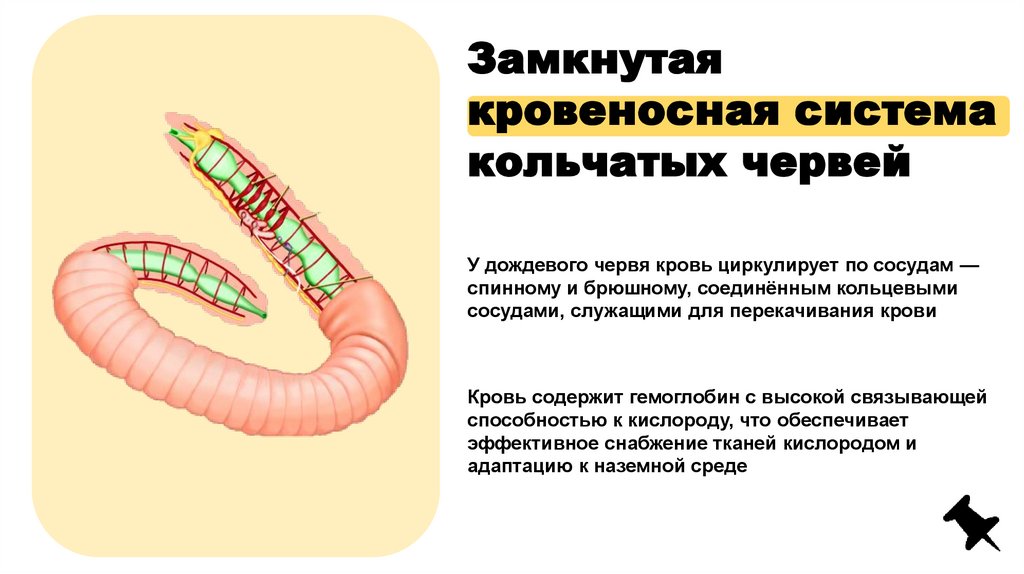 Замкнутая кровеносная система кольчатых червей

У дождевого червя кровь циркулирует по сосудам — спинному и брюшному, соединённым кольцевыми сосудами, служащими для перекачивания крови

Кровь содержит гемоглобин с высокой связывающей способностью к кислороду, что обеспечивает эффективное снабжение тканей кислородом и адаптацию к наземной среде